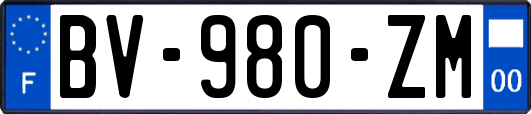 F
BV-980-ZM
00